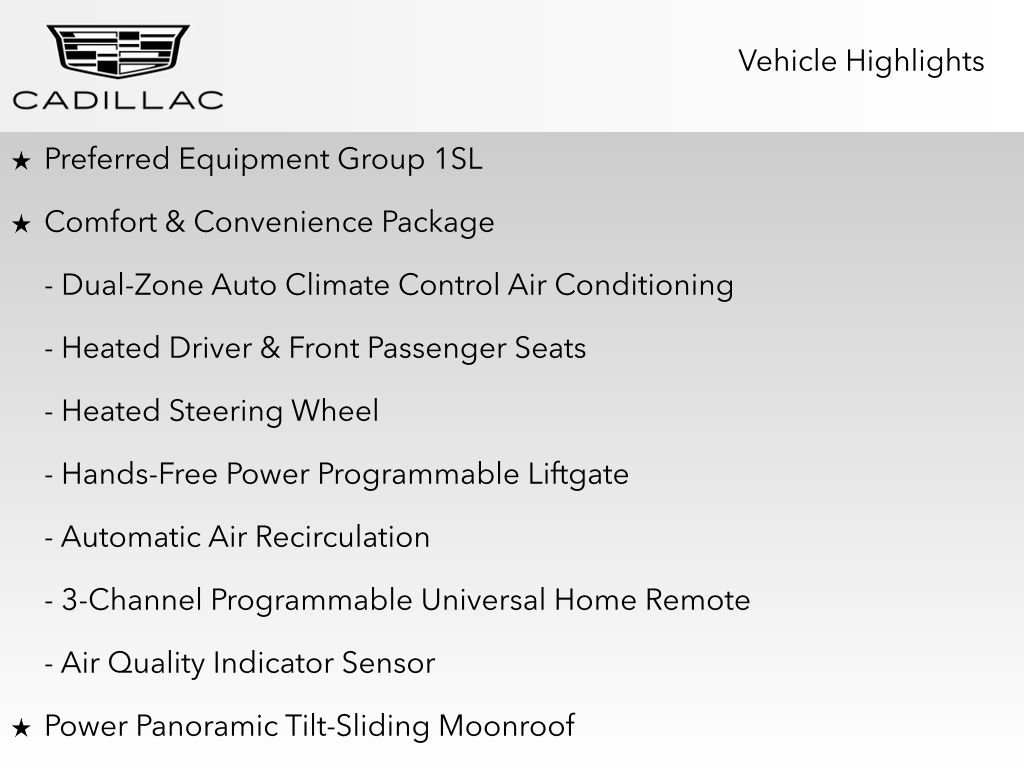 CADILLAC

Vehicle Highlights

★ Preferred Equipment Group 1SL

★ Comfort & Convenience Package

- Dual-Zone Auto Climate Control Air Conditioning

- Heated Driver & Front Passenger Seats

- Heated Steering Wheel

- Hands-Free Power Programmable Liftgate

- Automatic Air Recirculation

- 3-Channel Programmable Universal Home Remote

- Air Quality Indicator Sensor

★ Power Panoramic Tilt-Sliding Moonroof